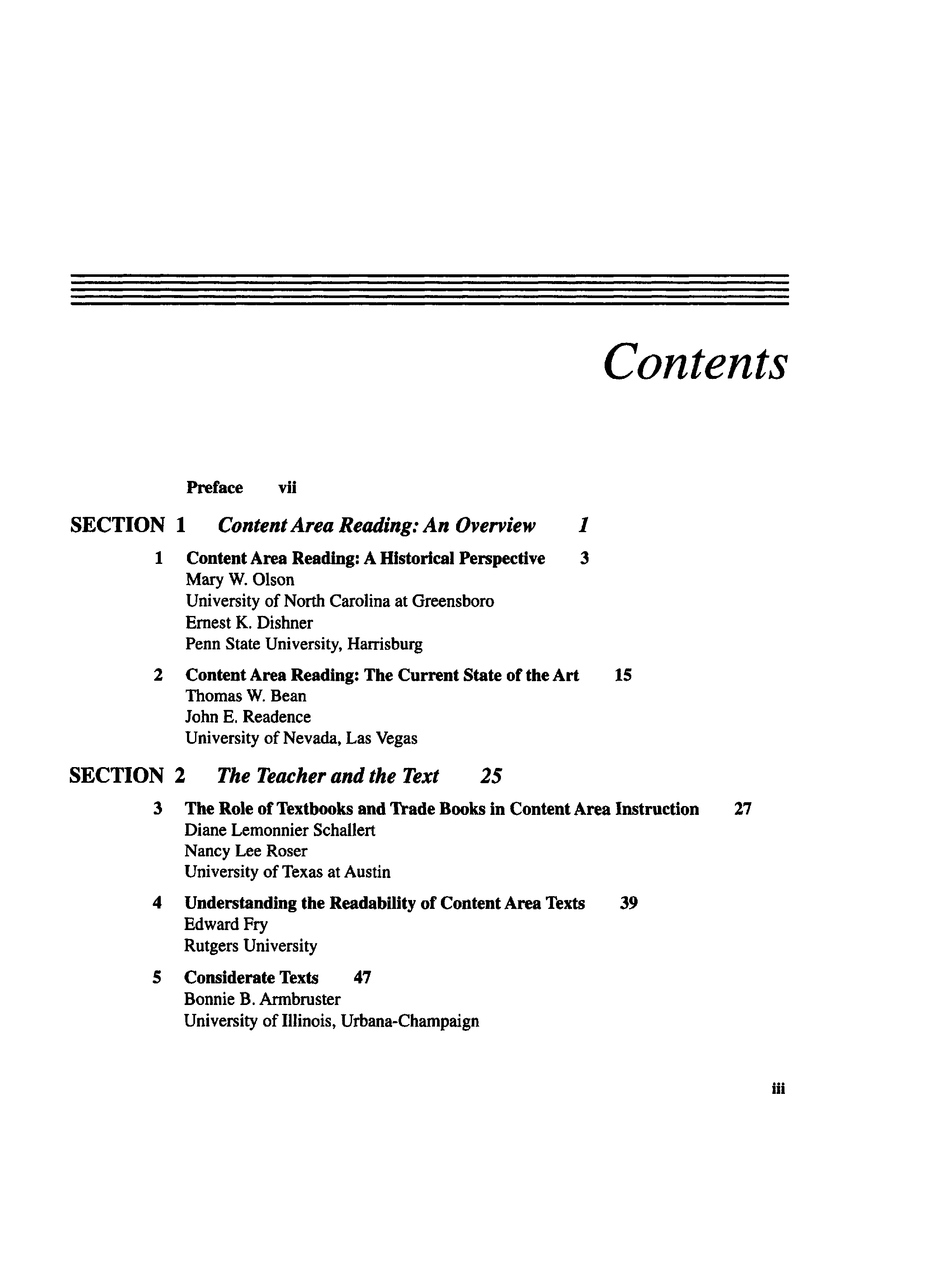 Contents

Preface vii

SECTION 1 Content Area Reading: An Overview 1

1 Content Area Reading: A Historical Perspective 3
Mary W. Olson
University of North Carolina at Greensboro
Ernest K. Dishner
Penn State University, Harrisburg

2 Content Area Reading: The Current State of the Art 15
Thomas W. Bean
John E. Readence
University of Nevada, Las Vegas

SECTION 2 The Teacher and the Text 25

3 The Role of Textbooks and Trade Books in Content Area Instruction 27
Diane Lemonnier Schallert
Nancy Lee Roser
University of Texas at Austin

4 Understanding the Readability of Content Area Texts 39
Edward Fry
Rutgers University

5 Considerate Texts 47
Bonnie B. Armbruster
University of Illinois, Urbana-Champaign

iii